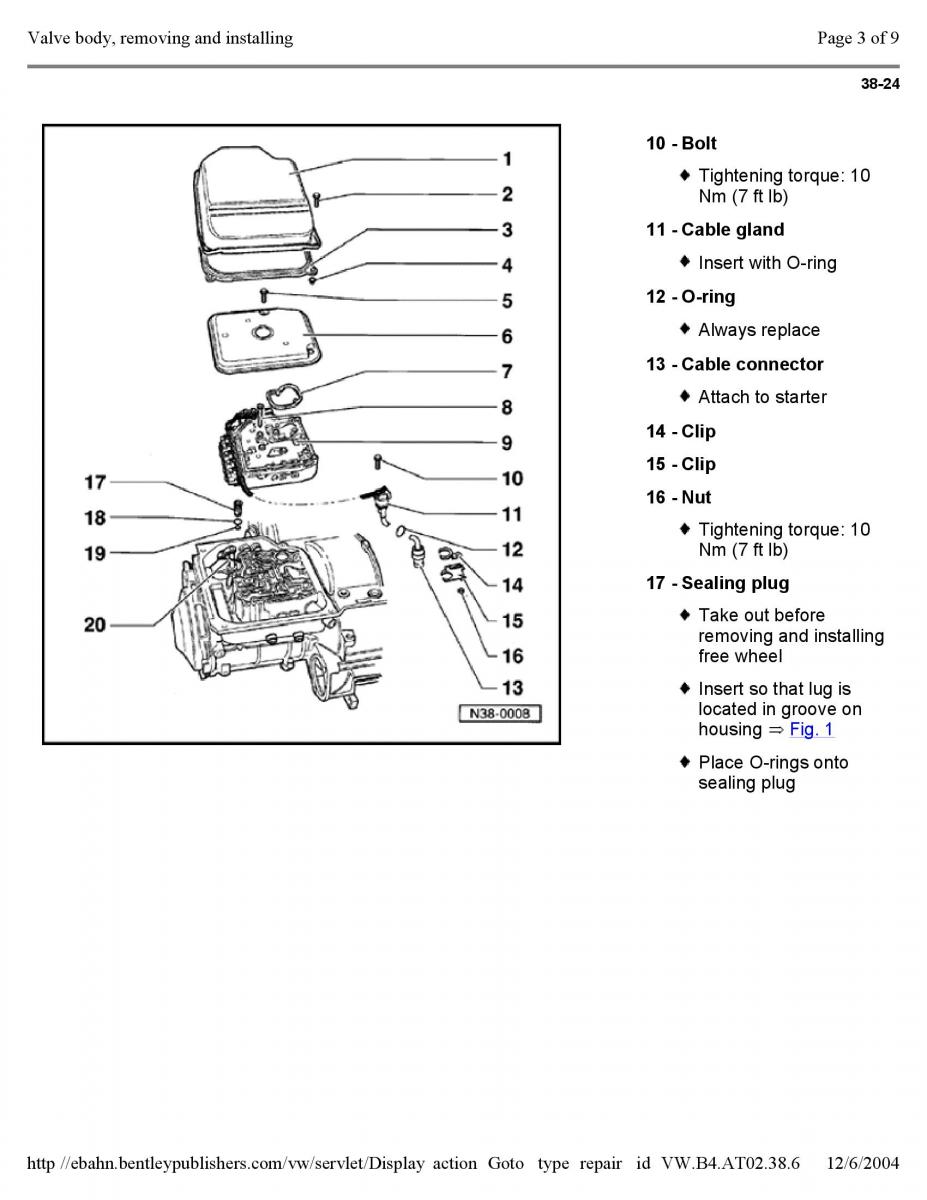 Valve body, removing and installing

Page 3 of 9

38-24

1
2
3
4
5
6
7
8
9
10
11
12
14
15
16
13
17
18
19
20
N38-0008

10 - Bolt

♦ Tightening torque: 10 Nm (7 ft lb)

11 - Cable gland

♦ Insert with O-ring

12 - O-ring

♦ Always replace

13 - Cable connector

♦ Attach to starter

14 - Clip

15 - Clip

16 - Nut

♦ Tightening torque: 10 Nm (7 ft lb)

17 - Sealing plug

♦ Take out before removing and installing free wheel

♦ Insert so that lug is located in groove on housing ⇒ Fig. 1

♦ Place O-rings onto sealing plug

http //ebahn.bentleypublishers.com/vw/servlet/Display action Goto type repair id VW.B4.AT02.38.6 12/6/2004